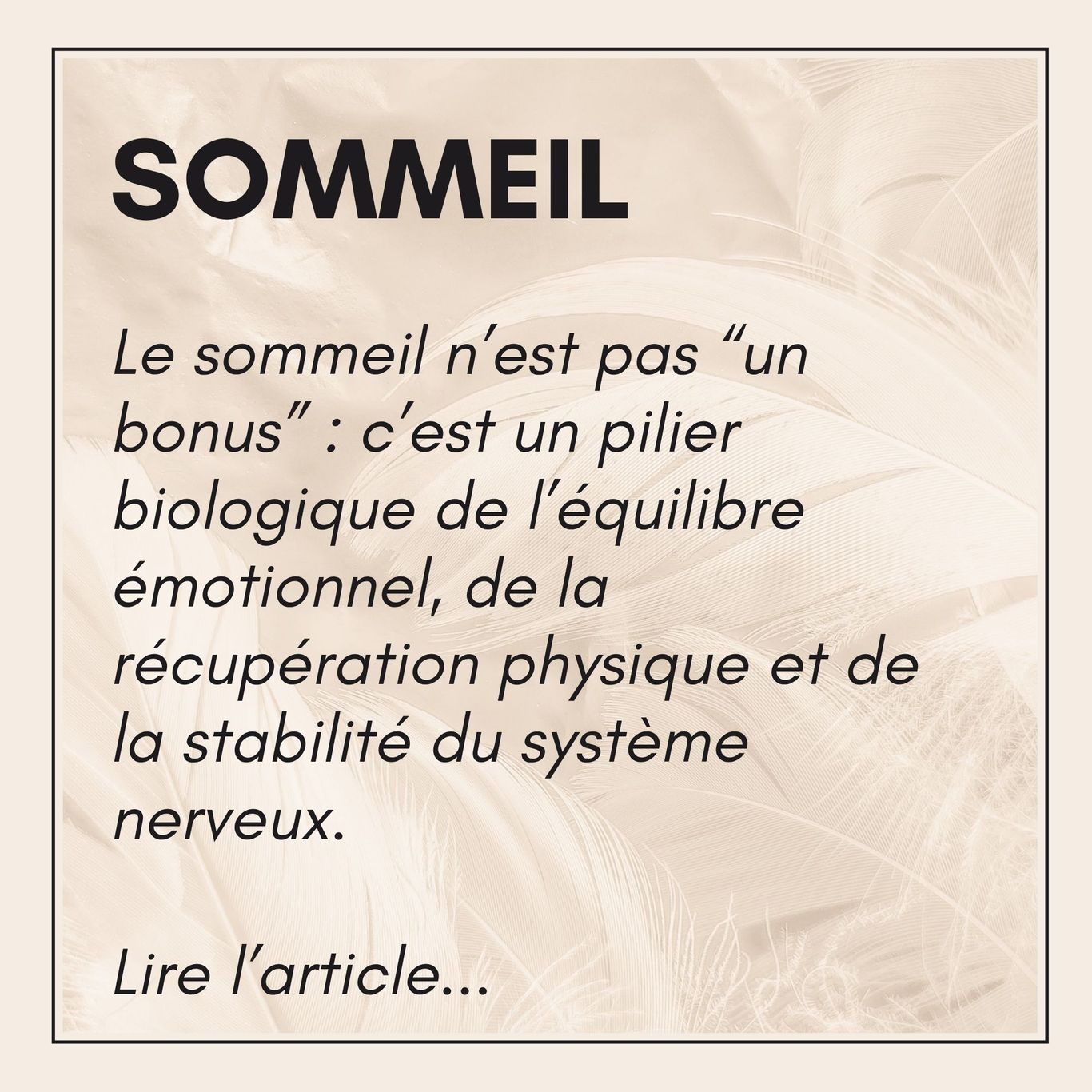 SOMMEIL

Le sommeil n'est pas "un bonus" : c'est un pilier biologique de l'équilibre émotionnel, de la récupération physique et de la stabilité du système nerveux.

Lire l'article...